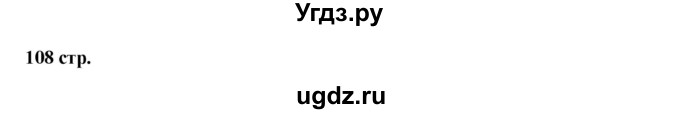 Угдз.ру

108 стр.

ugdz.ru